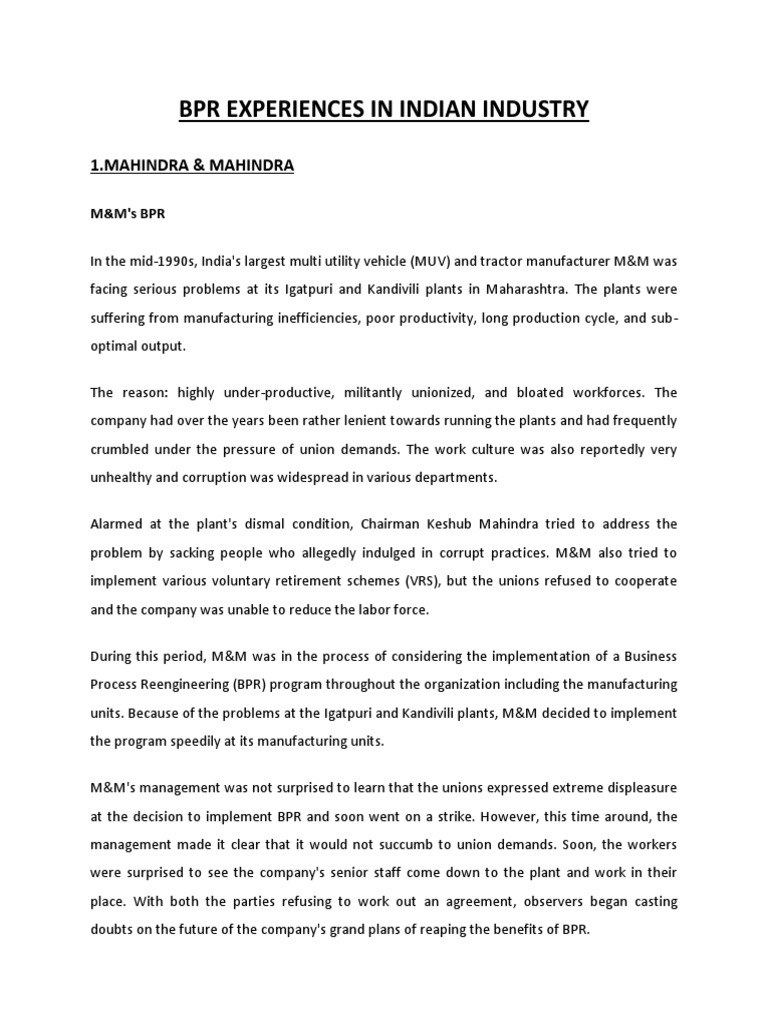 BPR EXPERIENCES IN INDIAN INDUSTRY

1.MAHINDRA & MAHINDRA

M&M's BPR

In the mid-1990s, India's largest multi utility vehicle (MUV) and tractor manufacturer M&M was facing serious problems at its Igatpuri and Kandivili plants in Maharashtra. The plants were suffering from manufacturing inefficiencies, poor productivity, long production cycle, and sub-optimal output.

The reason: highly under-productive, militantly unionized, and bloated workforces. The company had over the years been rather lenient towards running the plants and had frequently crumbled under the pressure of union demands. The work culture was also reportedly very unhealthy and corruption was widespread in various departments.

Alarmed at the plant's dismal condition, Chairman Keshub Mahindra tried to address the problem by sacking people who allegedly indulged in corrupt practices. M&M also tried to implement various voluntary retirement schemes (VRS), but the unions refused to cooperate and the company was unable to reduce the labor force.

During this period, M&M was in the process of considering the implementation of a Business Process Reengineering (BPR) program throughout the organization including the manufacturing units. Because of the problems at the Igatpuri and Kandivili plants, M&M decided to implement the program speedily at its manufacturing units.

M&M's management was not surprised to learn that the unions expressed extreme displeasure at the decision to implement BPR and soon went on a strike. However, this time around, the management made it clear that it would not succumb to union demands. Soon, the workers were surprised to see the company's senior staff come down to the plant and work in their place. With both the parties refusing to work out an agreement, observers began casting doubts on the future of the company's grand plans of reaping the benefits of BPR.